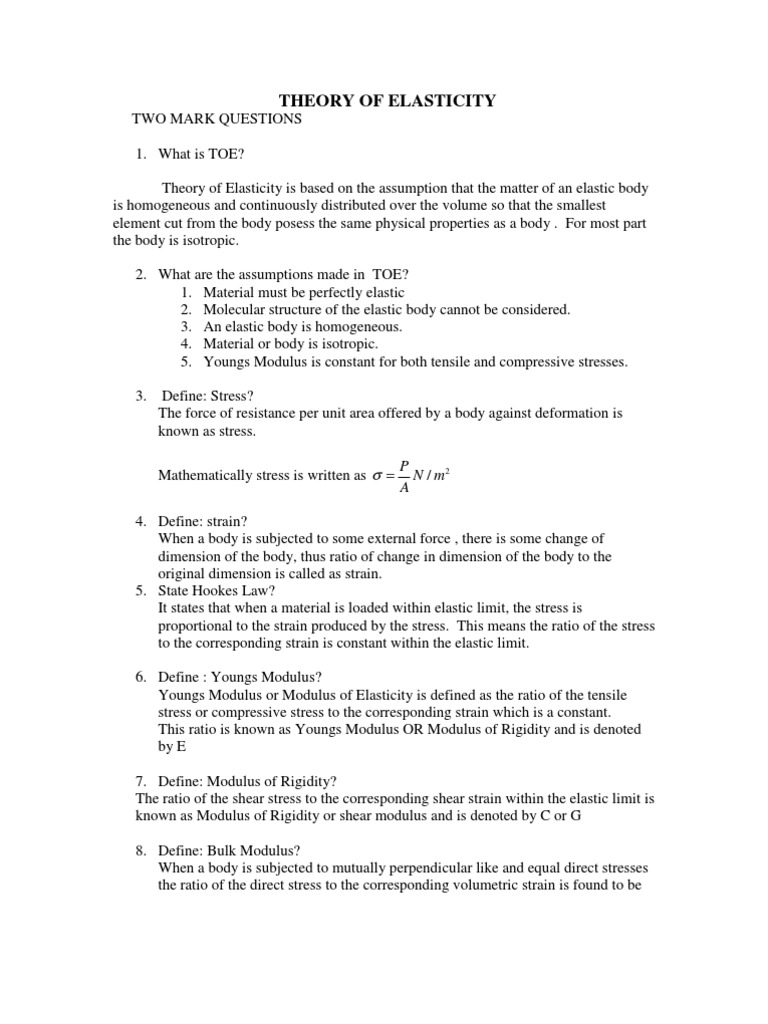 THEORY OF ELASTICITY

TWO MARK QUESTIONS

1. What is TOE?

Theory of Elasticity is based on the assumption that the matter of an elastic body is homogeneous and continuously distributed over the volume so that the smallest element cut from the body posess the same physical properties as a body . For most part the body is isotropic.

2. What are the assumptions made in TOE?
1. Material must be perfectly elastic
2. Molecular structure of the elastic body cannot be considered.
3. An elastic body is homogeneous.
4. Material or body is isotropic.
5. Youngs Modulus is constant for both tensile and compressive stresses.

3. Define: Stress?
The force of resistance per unit area offered by a body against deformation is known as stress.

Mathematically stress is written as $\sigma = \frac{P}{A} N/m^2$

4. Define: strain?
When a body is subjected to some external force , there is some change of dimension of the body, thus ratio of change in dimension of the body to the original dimension is called as strain.
5. State Hookes Law?
It states that when a material is loaded within elastic limit, the stress is proportional to the strain produced by the stress. This means the ratio of the stress to the corresponding strain is constant within the elastic limit.

6. Define : Youngs Modulus?
Youngs Modulus or Modulus of Elasticity is defined as the ratio of the tensile stress or compressive stress to the corresponding strain which is a constant.
This ratio is known as Youngs Modulus OR Modulus of Rigidity and is denoted by E

7. Define: Modulus of Rigidity?
The ratio of the shear stress to the corresponding shear strain within the elastic limit is known as Modulus of Rigidity or shear modulus and is denoted by C or G

8. Define: Bulk Modulus?
When a body is subjected to mutually perpendicular like and equal direct stresses the ratio of the direct stress to the corresponding volumetric strain is found to be